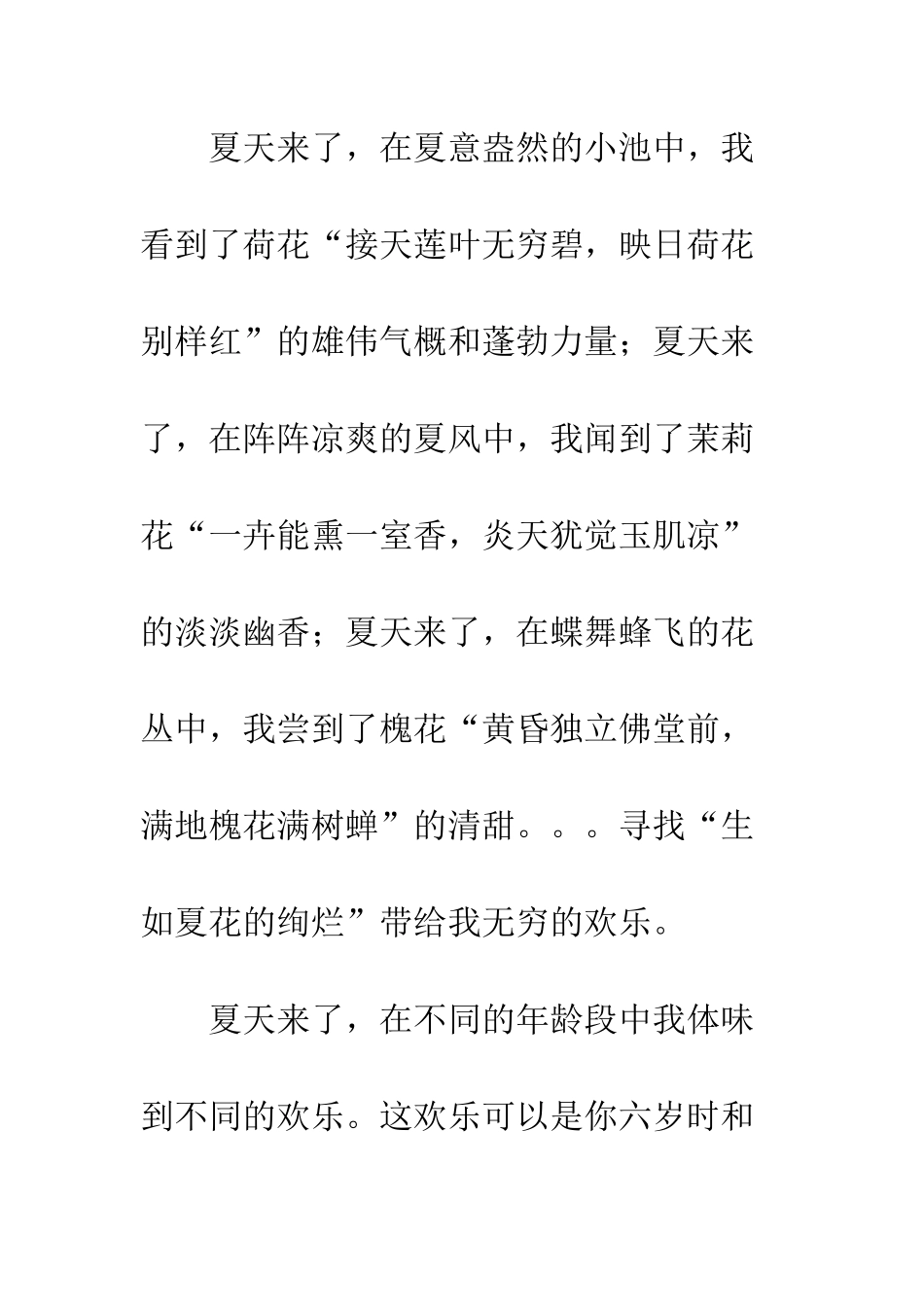 夏天来了，在夏意盎然的小池中，我看到了荷花“接天莲叶无穷碧，映日荷花别样红”的雄伟气概和蓬勃力量；夏天来了，在阵阵凉爽的夏风中，我闻到了茉莉花“一卉能熏一室香，炎天犹觉玉肌凉”的淡淡幽香；夏天来了，在蝶舞蜂飞的花丛中，我尝到了槐花“黄昏独立佛堂前，满地槐花满树蝉”的清甜。。。寻找“生如夏花的绚烂”带给我无穷的欢乐。

夏天来了，在不同的年龄段中我体味到不同的欢乐。这欢乐可以是你六岁时和